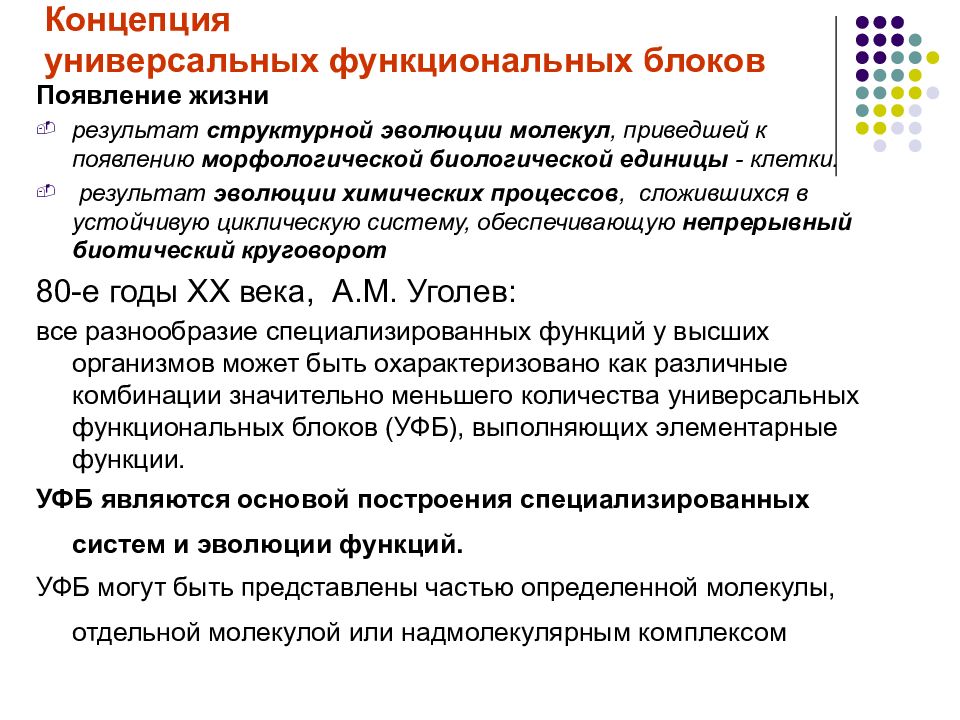 Концепция универсальных функциональных блоков

Появление жизни

результат структурной эволюции молекул, приведшей к появлению морфологической биологической единицы - клетки.

результат эволюции химических процессов, сложившихся в устойчивую циклическую систему, обеспечивающую непрерывный биотический круговорот

80-е годы XX века, А.М. Уголев:

все разнообразие специализированных функций у высших организмов может быть охарактеризовано как различные комбинации значительно меньшего количества универсальных функциональных блоков (УФБ), выполняющих элементарные функции.

УФБ являются основой построения специализированных систем и эволюции функций.

УФБ могут быть представлены частью определенной молекулы, отдельной молекулой или надмолекулярным комплексом